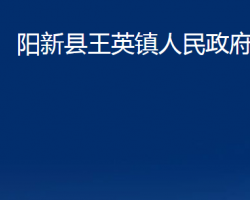 阳新县王英镇人民政府